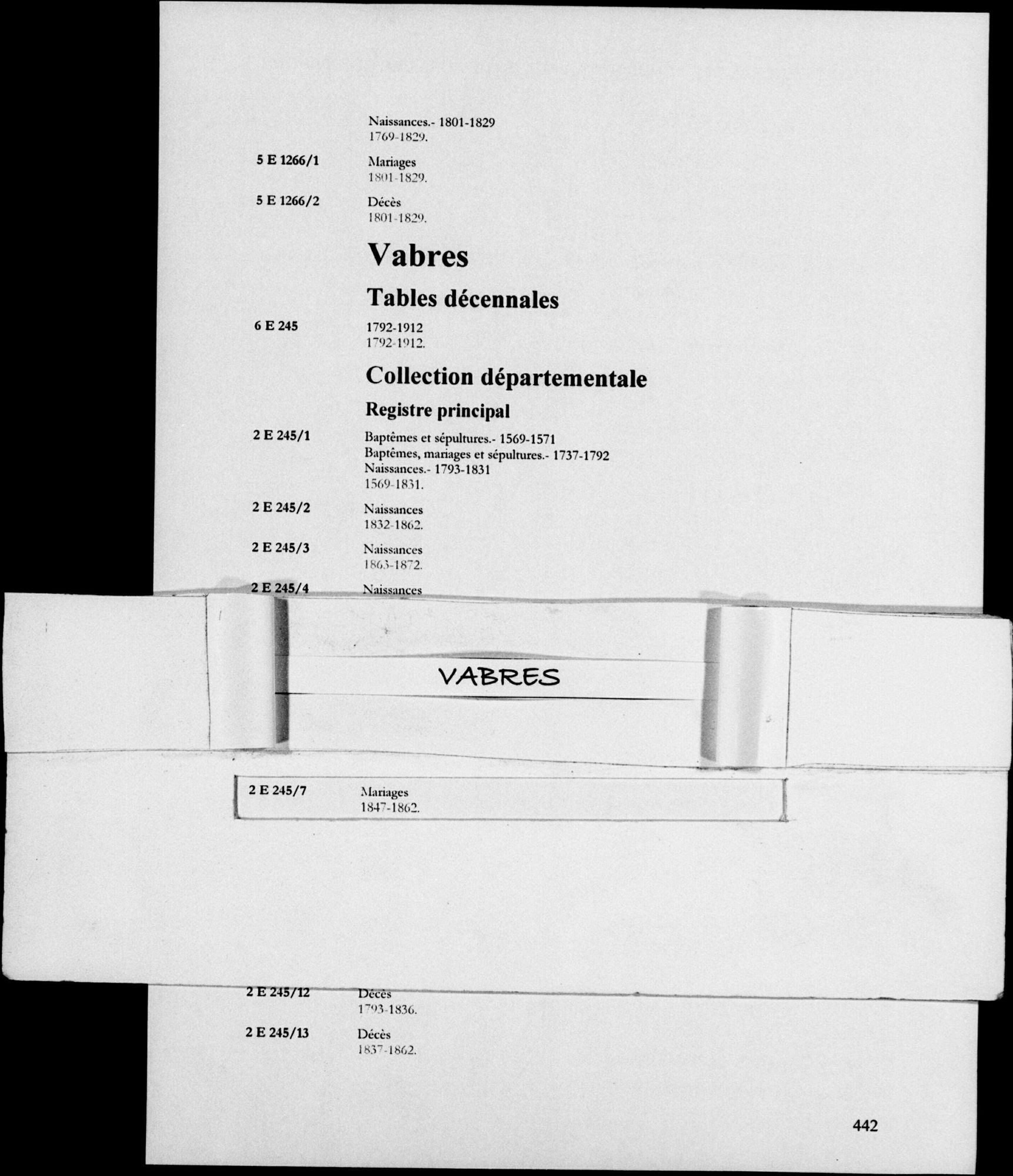 Naissances.- 1801-1829
1769-1829.

5 E 1266/1 Mariages
1801-1829.

5 E 1266/2 Décès
1801-1829.

Vabres

Tables décennales

6 E 245 1792-1912
1792-1912.

Collection départementale

Registre principal

2 E 245/1 Baptêmes et sépultures.- 1569-1571
Baptêmes, mariages et sépultures.- 1737-1792
Naissances.- 1793-1831
1569-1831.

2 E 245/2 Naissances
1832-1862.

2 E 245/3 Naissances
1863-1872.

2 E 245/4 Naissances

VABRES

2 E 245/7 Mariages
1847-1862.

2 E 245/12 Décès
1793-1836.

2 E 245/13 Décès
1837-1862.

442